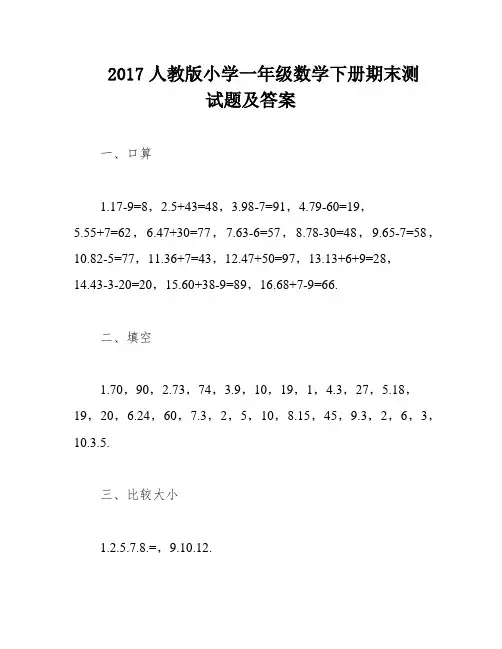 2017 人教版小学一年级数学下册期末测试题及答案

一、口算

1.17-9=8，2.5+43=48，3.98-7=91，4.79-60=19，5.55+7=62，6.47+30=77，7.63-6=57，8.78-30=48，9.65-7=58，10.82-5=77，11.36+7=43，12.47+50=97，13.13+6+9=28，14.43-3-20=20，15.60+38-9=89，16.68+7-9=66.

二、填空

1.70，90，2.73，74，3.9，10，19，1，4.3，27，5.18，19，20，6.24，60，7.3，2，5，10，8.15，45，9.3，2，6，3，10.3.5.

三、比较大小

1.2.5.7.8.=，9.10.12.